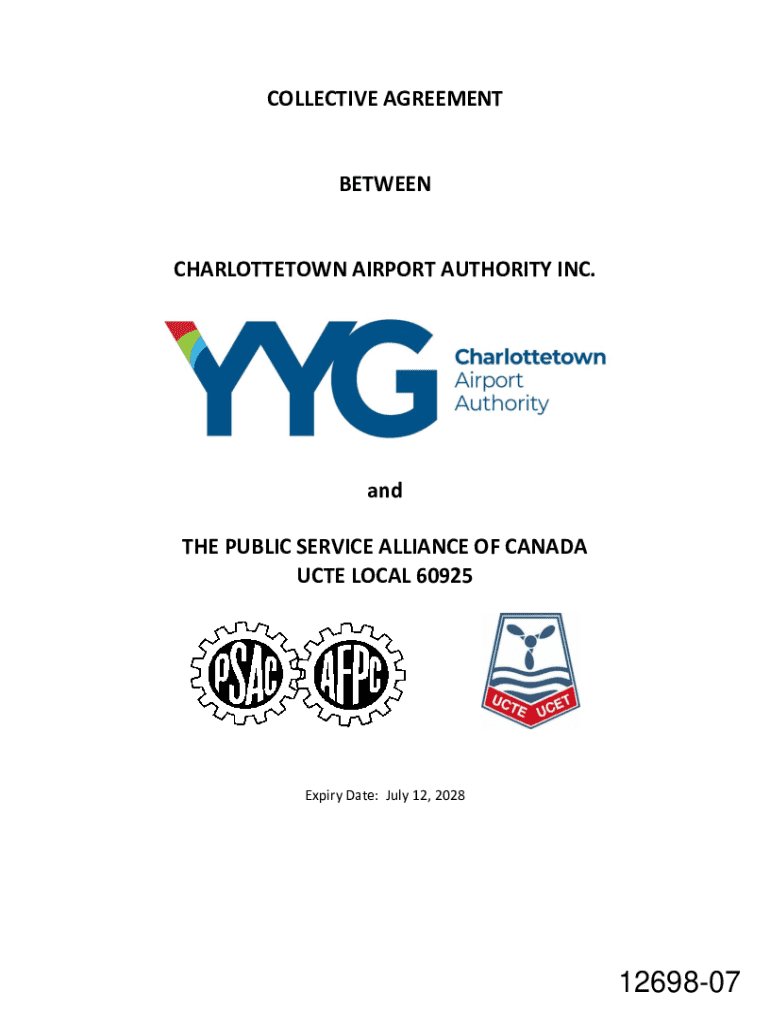 COLLECTIVE AGREEMENT

BETWEEN

CHARLOTTETOWN AIRPORT AUTHORITY INC.

YYG Charlottetown Airport Authority

and

THE PUBLIC SERVICE ALLIANCE OF CANADA
UCTE LOCAL 60925

PSAC AFPC

UCTE UCET

Expiry Date: July 12, 2028

12698-07